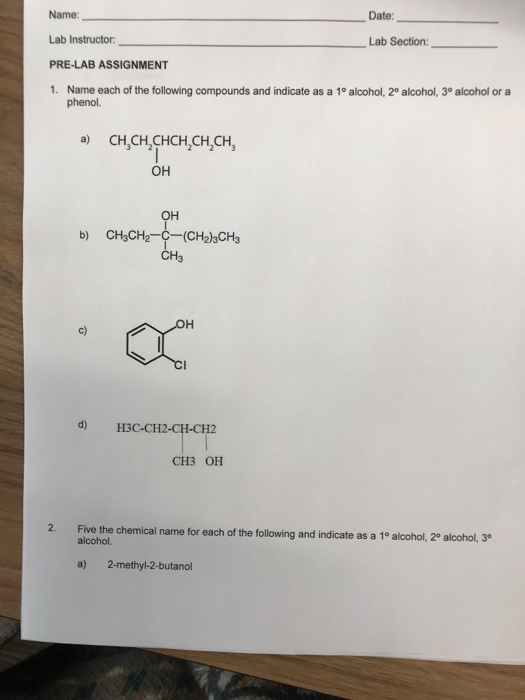 Name: ____ Date: ____

Lab Instructor: ____ Lab Section: ____

PRE-LAB ASSIGNMENT

1. Name each of the following compounds and indicate as a 1° alcohol, 2° alcohol, 3° alcohol or a phenol.

a) $CH_3CH_2CHCH_2CH_2CH_3$
OH

b) OH
$CH_3CH_2-C-(CH_2)_3CH_3$
$CH_3$

c) OH
Cl

d) H3C-CH2-CH-CH2
CH3 OH

2. Five the chemical name for each of the following and indicate as a 1° alcohol, 2° alcohol, 3° alcohol.

a) 2-methyl-2-butanol